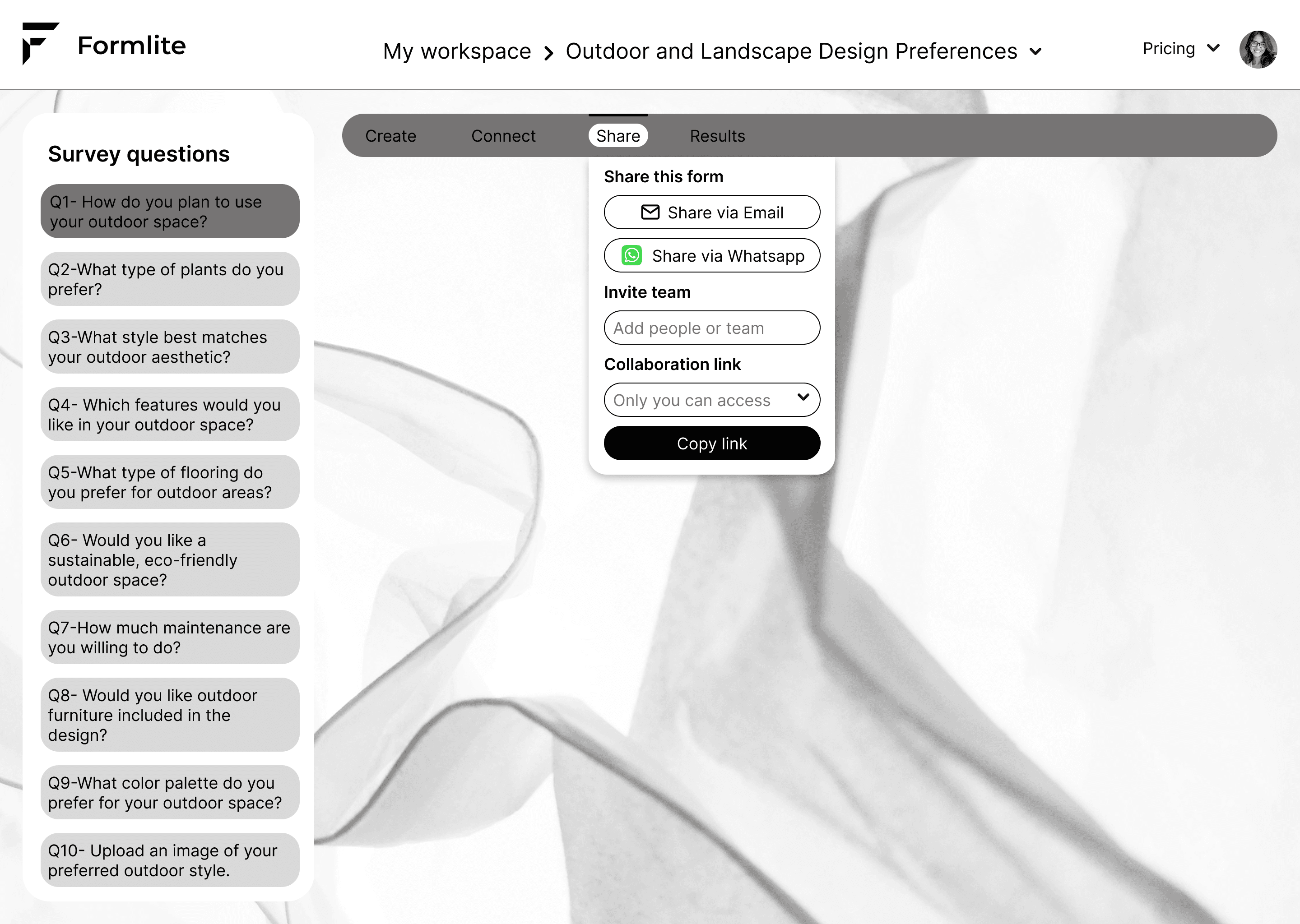 Formlite

My workspace > Outdoor and Landscape Design Preferences

Pricing

Survey questions

Q1- How do you plan to use your outdoor space?

Q2-What type of plants do you prefer?

Q3-What style best matches your outdoor aesthetic?

Q4- Which features would you like in your outdoor space?

Q5-What type of flooring do you prefer for outdoor areas?

Q6- Would you like a sustainable, eco-friendly outdoor space?

Q7-How much maintenance are you willing to do?

Q8- Would you like outdoor furniture included in the design?

Q9-What color palette do you prefer for your outdoor space?

Q10- Upload an image of your preferred outdoor style.

Create Connect Share Results

Share this form

Share via Email

Share via Whatsapp

Invite team

Add people or team

Collaboration link

Only you can access

Copy link